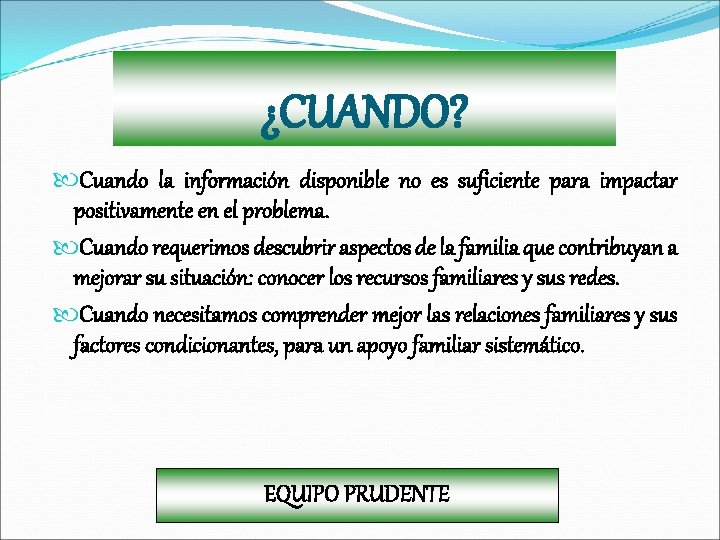 ¿CUANDO?

Cuando la información disponible no es suficiente para impactar positivamente en el problema.

Cuando requerimos descubrir aspectos de la familia que contribuyan a mejorar su situación: conocer los recursos familiares y sus redes.

Cuando necesitamos comprender mejor las relaciones familiares y sus factores condicionantes, para un apoyo familiar sistemático.

EQUIPO PRUDENTE